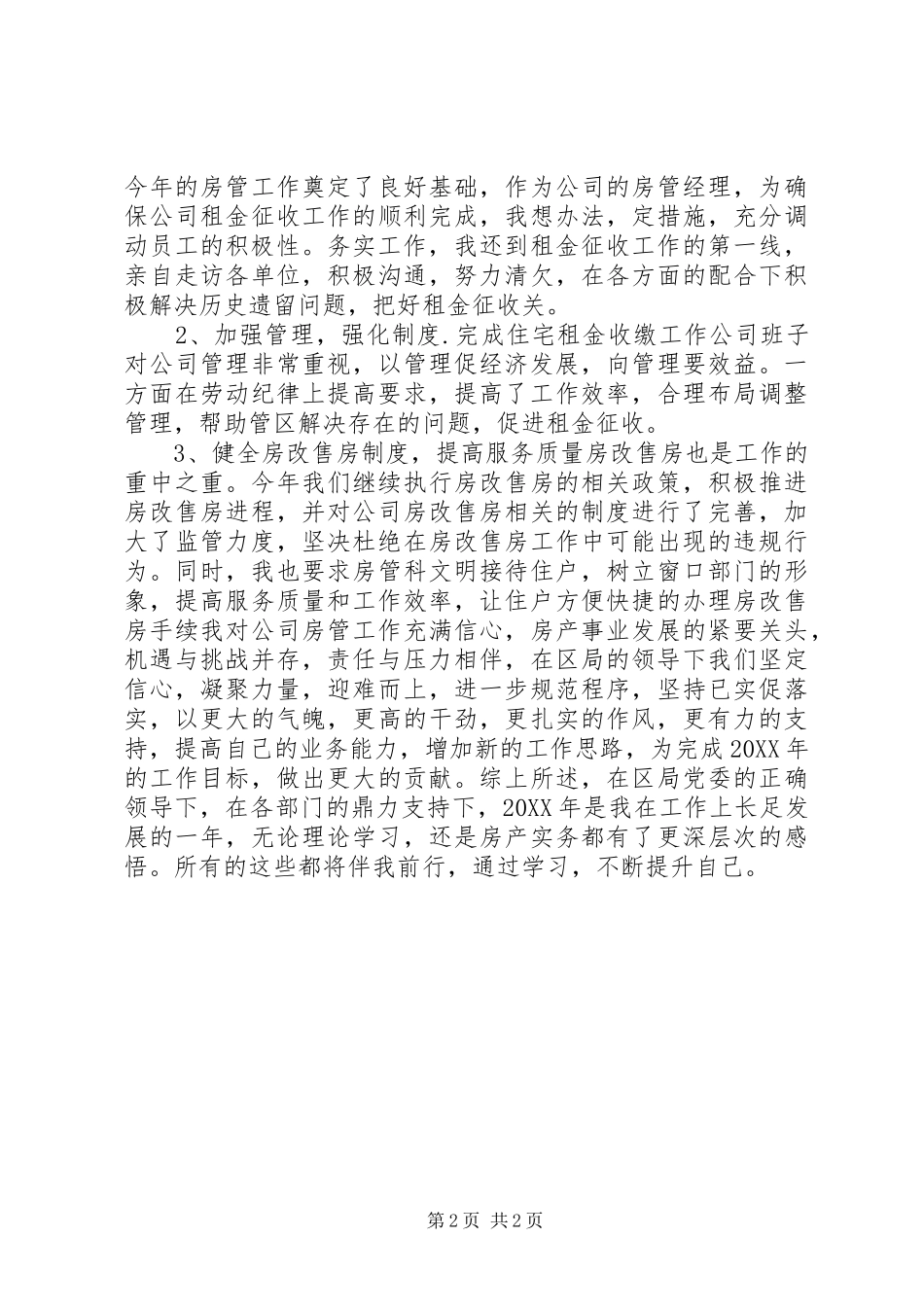 今年的房管工作奠定了良好基础，作为公司的房管经理，为确保公司租金征收工作的顺利完成，我想办法，定措施，充分调动员工的积极性。务实工作，我还到租金征收工作的第一线，亲自走访各单位，积极沟通，努力清欠，在各方面的配合下积极解决历史遗留问题，把好租金征收关。

2、加强管理，强化制度.完成住宅租金收缴工作公司班子对公司管理非常重视，以管理促经济发展，向管理要效益。一方面在劳动纪律上提高要求，提高了工作效率，合理布局调整管理，帮助管区解决存在的问题，促进租金征收。

3、健全房改售房制度，提高服务质量房改售房也是工作的重中之重。今年我们继续执行房改售房的相关政策，积极推进房改售房进程，并对公司房改售房相关的制度进行了完善，加大了监管力度，坚决杜绝在房改售房工作中可能出现的违规行为。同时，我也要求房管科文明接待住户，树立窗口部门的形象，提高服务质量和工作效率，让住户方便快捷的办理房改售房手续我对公司房管工作充满信心，房产事业发展的紧要关头，机遇与挑战并存，责任与压力相伴，在区局的领导下我们坚定信心，凝聚力量，迎难而上，进一步规范程序，坚持已实促落实，以更大的气魄，更高的干劲，更扎实的作风，更有力的支持，提高自己的业务能力，增加新的工作思路，为完成20XX年的工作目标，做出更大的贡献。综上所述，在区局党委的正确领导下，在各部门的鼎力支持下，20XX年是我在工作上长足发展的一年，无论理论学习，还是房产实务都有了更深层次的感悟。所有的这些都将伴我前行，通过学习，不断提升自己。

第2页 共2页